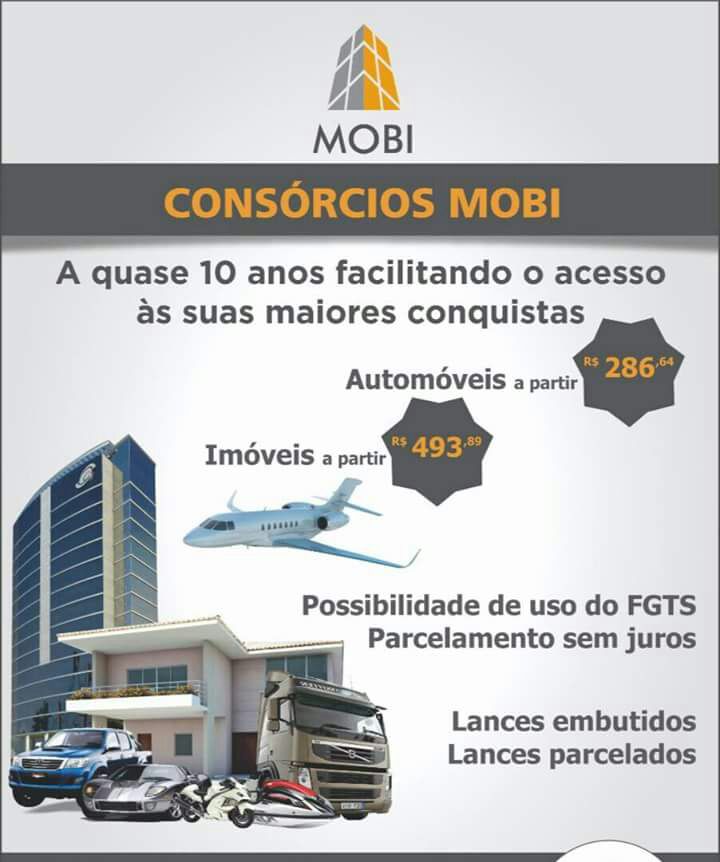 MOBI

CONSÓRCIOS MOBI

A quase 10 anos facilitando o acesso às suas maiores conquistas

Automóveis a partir R$ 286,64

Imóveis a partir R$ 493,89

Possibilidade de uso do FGTS
Parcelamento sem juros

Lances embutidos
Lances parcelados